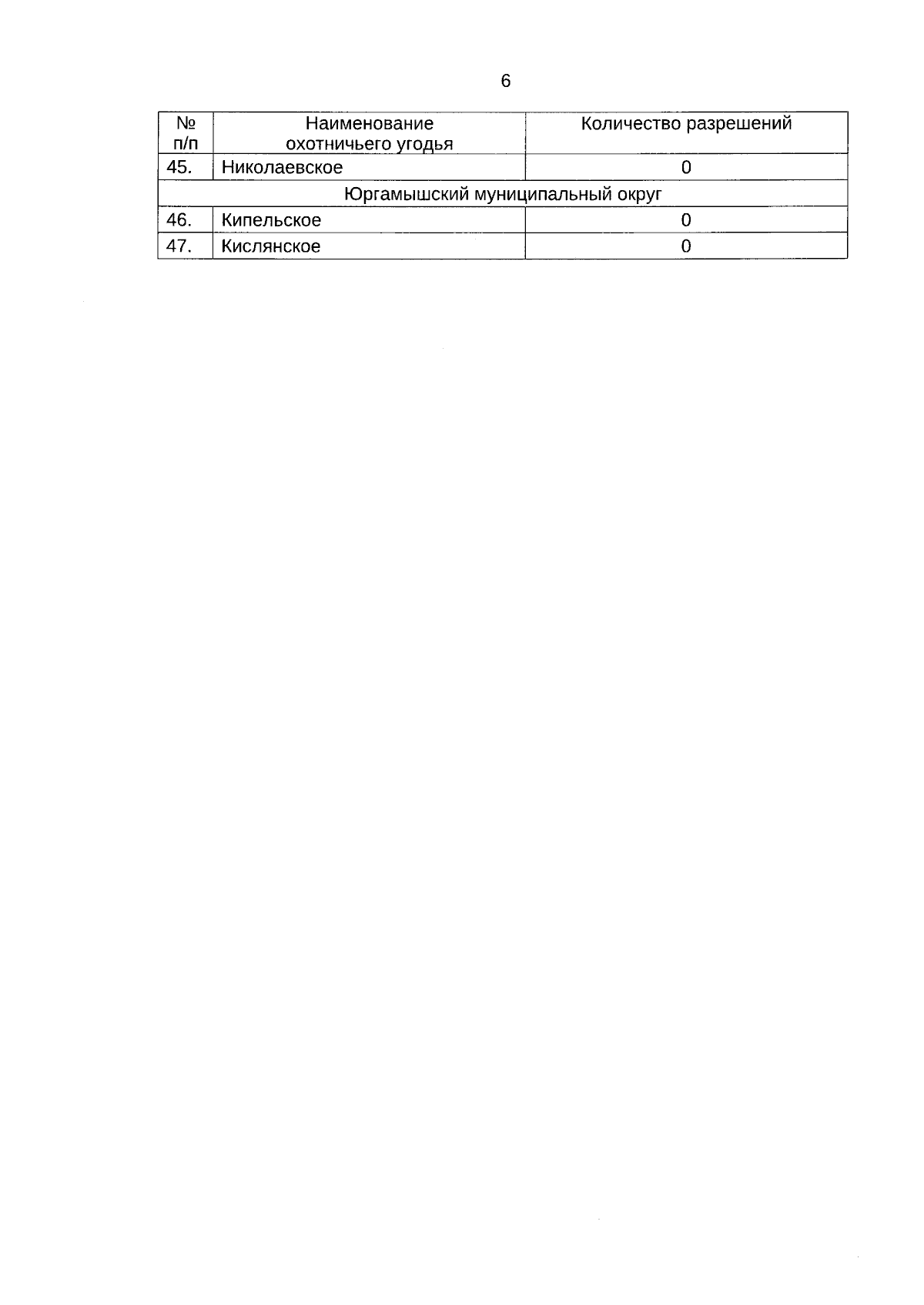 6

| № п/п | Наименование охотничьего угодья | Количество разрешений |
|---|---|---|
| 45. | Николаевское | 0 |
| Юргамышский муниципальный округ | | |
| 46. | Кипельское | 0 |
| 47. | Кислянское | 0 |